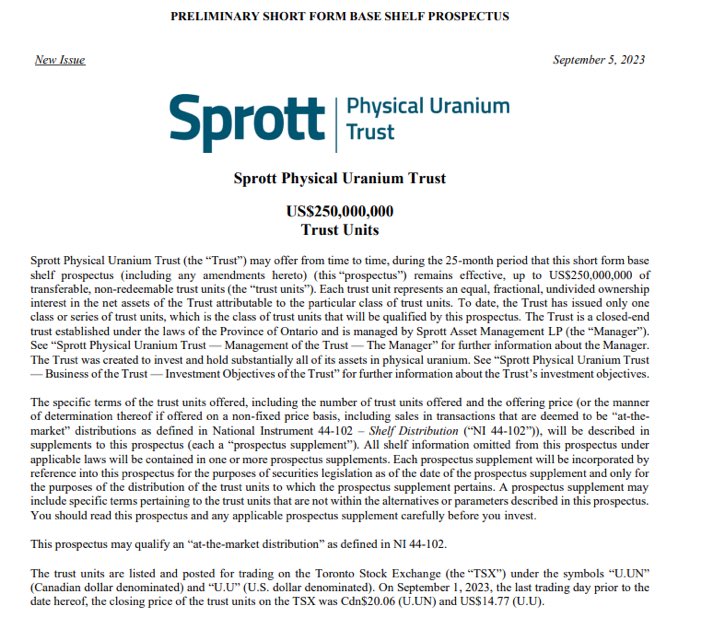 PRELIMINARY SHORT FORM BASE SHELF PROSPECTUS

New Issue

September 5, 2023

Sprott | Physical Uranium Trust

Sprott Physical Uranium Trust

US$250,000,000
Trust Units

Sprott Physical Uranium Trust (the "Trust") may offer from time to time, during the 25-month period that this short form base shelf prospectus (including any amendments hereto) (this "prospectus") remains effective, up to US$250,000,000 of transferable, non-redeemable trust units (the "trust units"). Each trust unit represents an equal, fractional, undivided ownership interest in the net assets of the Trust attributable to the particular class of trust units. To date, the Trust has issued only one class or series of trust units, which is the class of trust units that will be qualified by this prospectus. The Trust is a closed-end trust established under the laws of the Province of Ontario and is managed by Sprott Asset Management LP (the "Manager"). See "Sprott Physical Uranium Trust — Management of the Trust — The Manager" for further information about the Manager. The Trust was created to invest and hold substantially all of its assets in physical uranium. See "Sprott Physical Uranium Trust — Business of the Trust — Investment Objectives of the Trust" for further information about the Trust's investment objectives.

The specific terms of the trust units offered, including the number of trust units offered and the offering price (or the manner of determination thereof if offered on a non-fixed price basis, including sales in transactions that are deemed to be "at-the-market" distributions as defined in National Instrument 44-102 – Shelf Distribution ("NI 44-102")), will be described in supplements to this prospectus (each a "prospectus supplement"). All shelf information omitted from this prospectus under applicable laws will be contained in one or more prospectus supplements. Each prospectus supplement will be incorporated by reference into this prospectus for the purposes of securities legislation as of the date of the prospectus supplement and only for the purposes of the distribution of the trust units to which the prospectus supplement pertains. A prospectus supplement may include specific terms pertaining to the trust units that are not within the alternatives or parameters described in this prospectus. You should read this prospectus and any applicable prospectus supplement carefully before you invest.

This prospectus may qualify an "at-the-market distribution" as defined in NI 44-102.

The trust units are listed and posted for trading on the Toronto Stock Exchange (the "TSX") under the symbols "U.UN" (Canadian dollar denominated) and "U.U" (U.S. dollar denominated). On September 1, 2023, the last trading day prior to the date hereof, the closing price of the trust units on the TSX was Cdn$20.06 (U.UN) and US$14.77 (U.U).